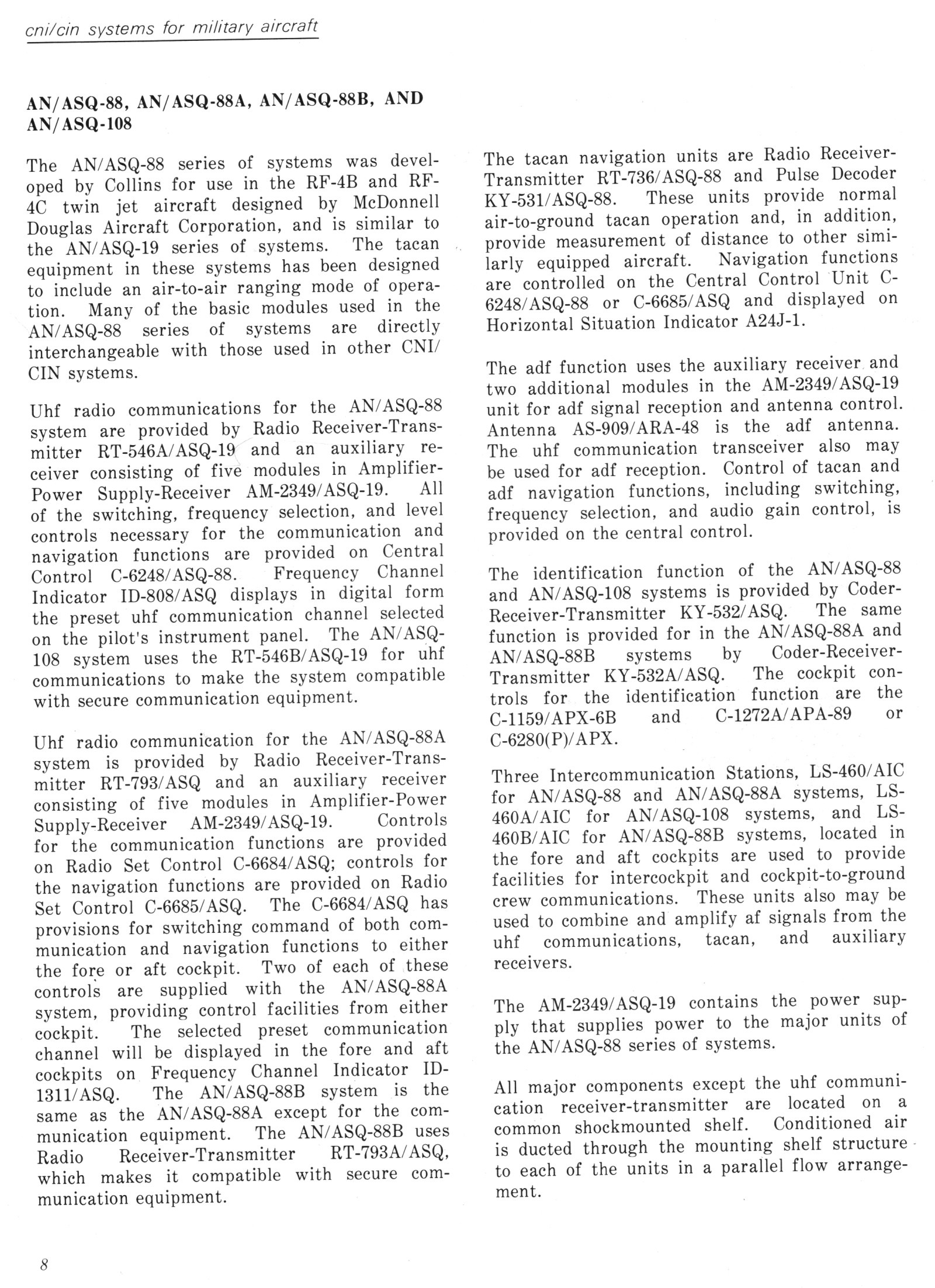 cni/cin systems for military aircraft

AN/ASQ-88, AN/ASQ-88A, AN/ASQ-88B, AND AN/ASQ-108

The AN/ASQ-88 series of systems was developed by Collins for use in the RF-4B and RF-4C twin jet aircraft designed by McDonnell Douglas Aircraft Corporation, and is similar to the AN/ASQ-19 series of systems. The tacan equipment in these systems has been designed to include an air-to-air ranging mode of operation. Many of the basic modules used in the AN/ASQ-88 series of systems are directly interchangeable with those used in other CNI/CIN systems.

Uhf radio communications for the AN/ASQ-88 system are provided by Radio Receiver-Transmitter RT-546A/ASQ-19 and an auxiliary receiver consisting of five modules in Amplifier-Power Supply-Receiver AM-2349/ASQ-19. All of the switching, frequency selection, and level controls necessary for the communication and navigation functions are provided on Central Control C-6248/ASQ-88. Frequency Channel Indicator ID-808/ASQ displays in digital form the preset uhf communication channel selected on the pilot's instrument panel. The AN/ASQ-108 system uses the RT-546B/ASQ-19 for uhf communications to make the system compatible with secure communication equipment.

Uhf radio communication for the AN/ASQ-88A system is provided by Radio Receiver-Transmitter RT-793/ASQ and an auxiliary receiver consisting of five modules in Amplifier-Power Supply-Receiver AM-2349/ASQ-19. Controls for the communication functions are provided on Radio Set Control C-6684/ASQ; controls for the navigation functions are provided on Radio Set Control C-6685/ASQ. The C-6684/ASQ has provisions for switching command of both communication and navigation functions to either the fore or aft cockpit. Two of each of these controls are supplied with the AN/ASQ-88A system, providing control facilities from either cockpit. The selected preset communication channel will be displayed in the fore and aft cockpits on Frequency Channel Indicator ID-1311/ASQ. The AN/ASQ-88B system is the same as the AN/ASQ-88A except for the communication equipment. The AN/ASQ-88B uses Radio Receiver-Transmitter RT-793A/ASQ, which makes it compatible with secure communication equipment.

The tacan navigation units are Radio Receiver-Transmitter RT-736/ASQ-88 and Pulse Decoder KY-531/ASQ-88. These units provide normal air-to-ground tacan operation and, in addition, provide measurement of distance to other similarly equipped aircraft. Navigation functions are controlled on the Central Control Unit C-6248/ASQ-88 or C-6685/ASQ and displayed on Horizontal Situation Indicator A24J-1.

The adf function uses the auxiliary receiver and two additional modules in the AM-2349/ASQ-19 unit for adf signal reception and antenna control. Antenna AS-909/ARA-48 is the adf antenna. The uhf communication transceiver also may be used for adf reception. Control of tacan and adf navigation functions, including switching, frequency selection, and audio gain control, is provided on the central control.

The identification function of the AN/ASQ-88 and AN/ASQ-108 systems is provided by Coder-Receiver-Transmitter KY-532/ASQ. The same function is provided for in the AN/ASQ-88A and AN/ASQ-88B systems by Coder-Receiver-Transmitter KY-532A/ASQ. The cockpit controls for the identification function are the C-1159/APX-6B and C-1272A/APA-89 or C-6280(P)/APX.

Three Intercommunication Stations, LS-460/AIC for AN/ASQ-88 and AN/ASQ-88A systems, LS-460A/AIC for AN/ASQ-108 systems, and LS-460B/AIC for AN/ASQ-88B systems, located in the fore and aft cockpits are used to provide facilities for intercockpit and cockpit-to-ground crew communications. These units also may be used to combine and amplify af signals from the uhf communications, tacan, and auxiliary receivers.

The AM-2349/ASQ-19 contains the power supply that supplies power to the major units of the AN/ASQ-88 series of systems.

All major components except the uhf communication receiver-transmitter are located on a common shockmounted shelf. Conditioned air is ducted through the mounting shelf structure to each of the units in a parallel flow arrangement.

8